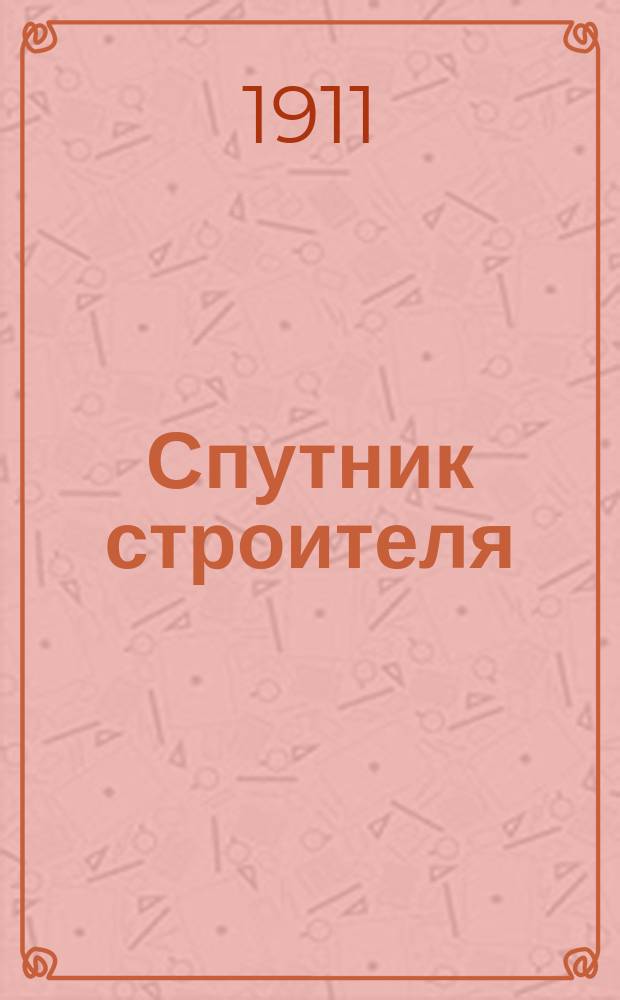 1911

Спутник строителя